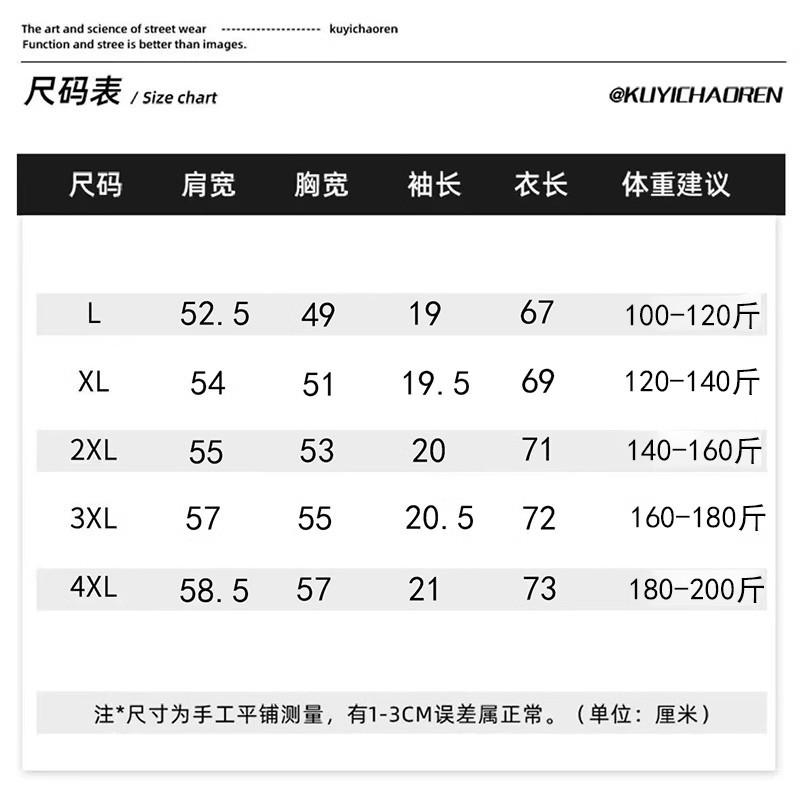 The art and science of street wear -------------------- kuyichaoren
Function and stree is better than images.

尺码表 / Size chart

@KUYICHAOREN

| 尺码 | 肩宽 | 胸宽 | 袖长 | 衣长 | 体重建议 |
|---|---|---|---|---|---|
| L | 52.5 | 49 | 19 | 67 | 100-120斤 |
| XL | 54 | 51 | 19.5 | 69 | 120-140斤 |
| 2XL | 55 | 53 | 20 | 71 | 140-160斤 |
| 3XL | 57 | 55 | 20.5 | 72 | 160-180斤 |
| 4XL | 58.5 | 57 | 21 | 73 | 180-200斤 |

注*尺寸为手工平铺测量，有1-3CM误差属正常。（单位：厘米）